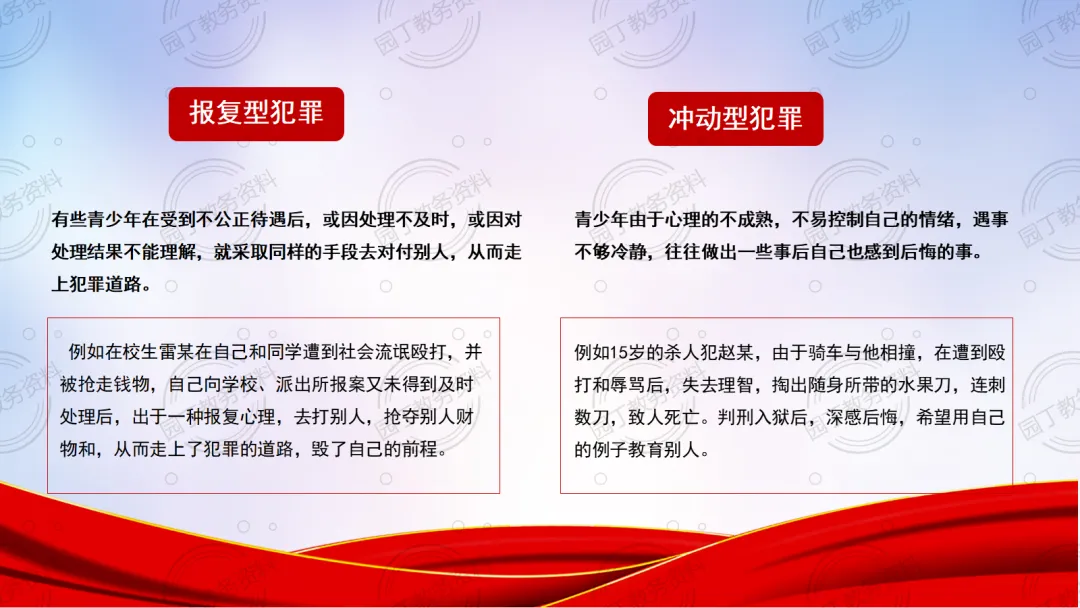 报复型犯罪

有些青少年在受到不公正待遇后，或因处理不及时，或因对处理结果不能理解，就采取同样的手段去对付别人，从而走上犯罪道路。

例如在校生雷某在自己和同学遭到社会流氓殴打，并被抢走钱物，自己向学校、派出所报案又未得到及时处理后，出于一种报复心理，去打别人，抢夺别人财物和，从而走上了犯罪的道路，毁了自己的前程。

冲动型犯罪

青少年由于心理的不成熟，不易控制自己的情绪，遇事不够冷静，往往做出一些事后自己也感到后悔的事。

例如15岁的杀人犯赵某，由于骑车与他相撞，在遭到殴打和辱骂后，失去理智，掏出随身所带的水果刀，连刺数刀，致人死亡。判刑入狱后，深感后悔，希望用自己的例子教育别人。

园丁教务资料